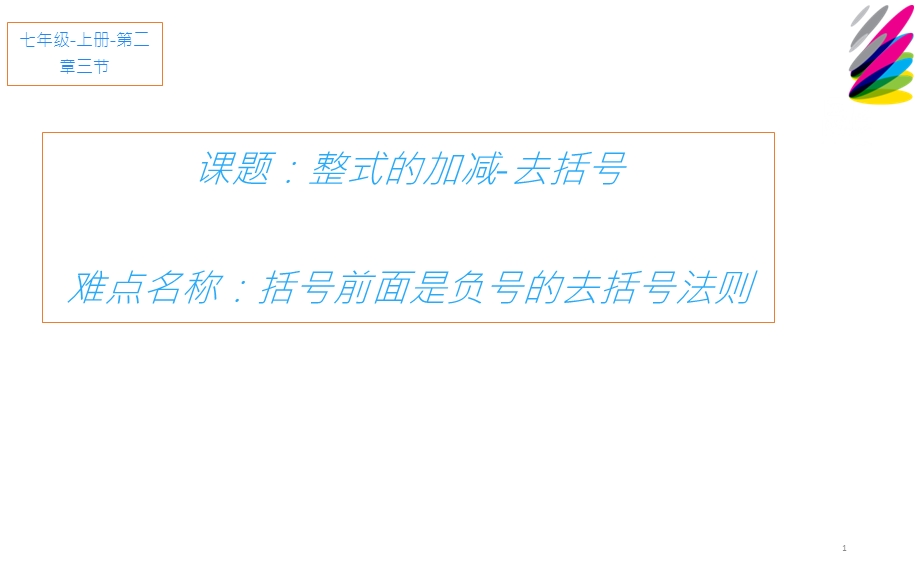 七年级-上册-第二章三节

课题：整式的加减-去括号

难点名称：括号前面是负号的去括号法则

1